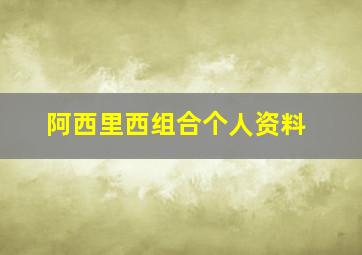 阿西里西组合个人资料